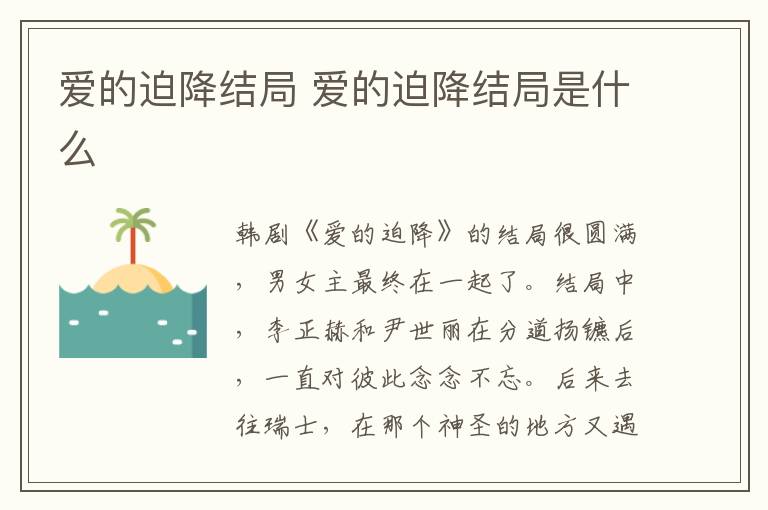 爱的迫降结局 爱的迫降结局是什么

韩剧《爱的迫降》的结局很圆满，男女主最终在一起了。结局中，李正赫和尹世丽在分道扬镳后，一直对彼此念念不忘。后来去往瑞士，在那个神圣的地方又遇